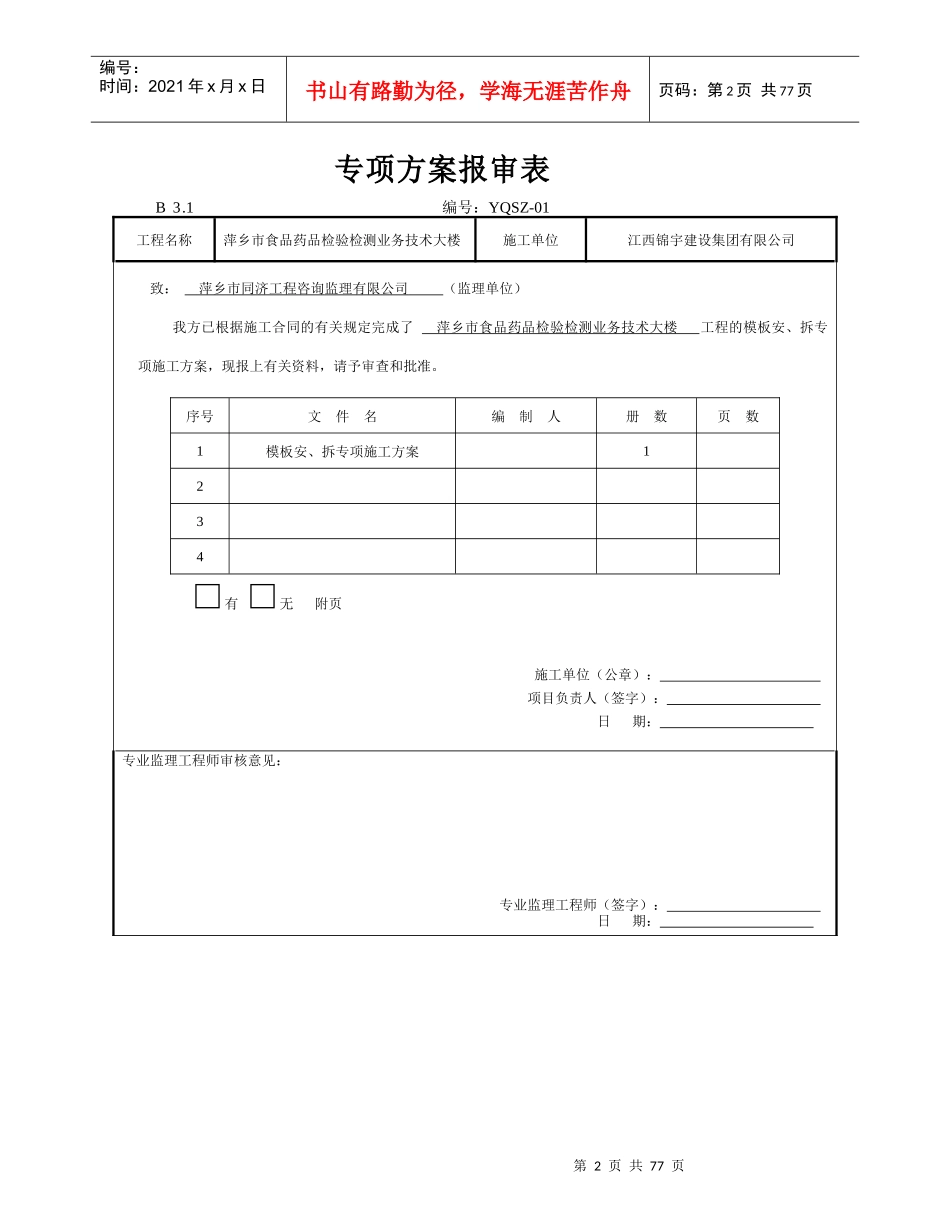 编号：
时间：2021 年 x 月 x 日

书山有路勤为径，学海无涯苦作舟

页码：第 2 页 共 77 页

专项方案报审表

B 3.1　　编号：YQSZ-01

| 工程名称 | 萍乡市食品药品检验检测业务技术大楼 | 施工单位 | 江西锦宇建设集团有限公司 |
|---|---|---|---|

致： 萍乡市同济工程咨询监理有限公司 （监理单位）

我方已根据施工合同的有关规定完成了 萍乡市食品药品检验检测业务技术大楼 工程的模板安、拆专项施工方案，现报上有关资料，请予审查和批准。

| 序号 | 文 件 名 | 编 制 人 | 册 数 | 页 数 |
|---|---|---|---|---|
| 1 | 模板安、拆专项施工方案 | | 1 | |
| 2 | | | | |
| 3 | | | | |
| 4 | | | | |

有 无 附页

施工单位（公章）：
项目负责人（签字）：
日 期：

专业监理工程师审核意见：

专业监理工程师（签字）：
日 期：

第 2 页 共 77 页